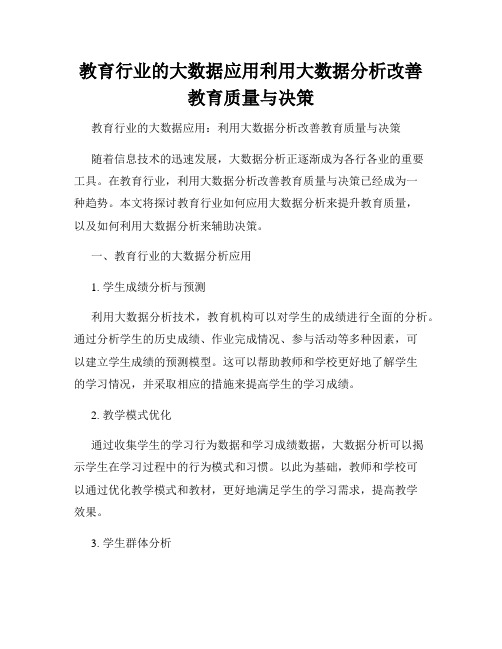 教育行业的大数据应用利用大数据分析改善教育质量与决策

教育行业的大数据应用：利用大数据分析改善教育质量与决策

随着信息技术的迅速发展，大数据分析正逐渐成为各行各业的重要工具。在教育行业，利用大数据分析改善教育质量与决策已经成为一种趋势。本文将探讨教育行业如何应用大数据分析来提升教育质量，以及如何利用大数据分析来辅助决策。

一、教育行业的大数据分析应用

1. 学生成绩分析与预测

利用大数据分析技术，教育机构可以对学生的成绩进行全面的分析。通过分析学生的历史成绩、作业完成情况、参与活动等多种因素，可以建立学生成绩的预测模型。这可以帮助教师和学校更好地了解学生的学习情况，并采取相应的措施来提高学生的学习成绩。

2. 教学模式优化

通过收集学生的学习行为数据和学习成绩数据，大数据分析可以揭示学生在学习过程中的行为模式和习惯。以此为基础，教师和学校可以通过优化教学模式和教材，更好地满足学生的学习需求，提高教学效果。

3. 学生群体分析